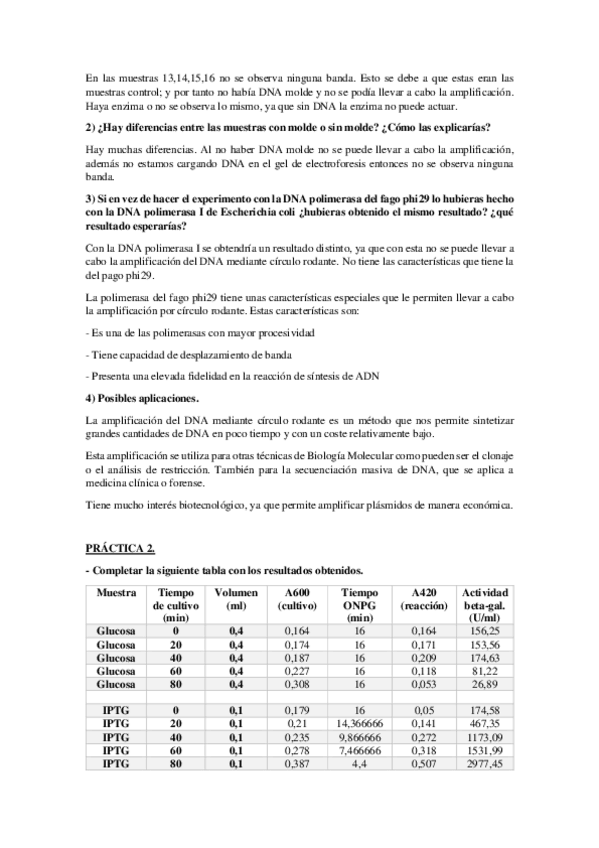 En las muestras 13,14,15,16 no se observa ninguna banda. Esto se debe a que estas eran las muestras control; y por tanto no había DNA molde y no se podía llevar a cabo la amplificación. Haya enzima o no se observa lo mismo, ya que sin DNA la enzima no puede actuar.

2) ¿Hay diferencias entre las muestras con molde o sin molde? ¿Cómo las explicarías?

Hay muchas diferencias. Al no haber DNA molde no se puede llevar a cabo la amplificación, además no estamos cargando DNA en el gel de electroforesis entonces no se observa ninguna banda.

3) Si en vez de hacer el experimento con la DNA polimerasa del fago phi29 lo hubieras hecho con la DNA polimerasa I de Escherichia coli ¿hubieras obtenido el mismo resultado? ¿qué resultado esperarías?

Con la DNA polimerasa I se obtendría un resultado distinto, ya que con esta no se puede llevar a cabo la amplificación del DNA mediante círculo rodante. No tiene las características que tiene la del pago phi29.

La polimerasa del fago phi29 tiene unas características especiales que le permiten llevar a cabo la amplificación por círculo rodante. Estas características son:

- Es una de las polimerasas con mayor procesividad

- Tiene capacidad de desplazamiento de banda

- Presenta una elevada fidelidad en la reacción de síntesis de ADN

4) Posibles aplicaciones.

La amplificación del DNA mediante círculo rodante es un método que nos permite sintetizar grandes cantidades de DNA en poco tiempo y con un coste relativamente bajo.

Esta amplificación se utiliza para otras técnicas de Biología Molecular como pueden ser el clonaje o el análisis de restricción. También para la secuenciación masiva de DNA, que se aplica a medicina clínica o forense.

Tiene mucho interés biotecnológico, ya que permite amplificar plásmidos de manera económica.

PRÁCTICA 2.

- Completar la siguiente tabla con los resultados obtenidos.

| Muestra | Tiempo de cultivo (min) | Volumen (ml) | A600 (cultivo) | Tiempo ONPG (min) | A420 (reacción) | Actividad beta-gal. (U/ml) |
|---|---|---|---|---|---|---|
| Glucosa | 0 | 0,4 | 0,164 | 16 | 0,164 | 156,25 |
| Glucosa | 20 | 0,4 | 0,174 | 16 | 0,171 | 153,56 |
| Glucosa | 40 | 0,4 | 0,187 | 16 | 0,209 | 174,63 |
| Glucosa | 60 | 0,4 | 0,227 | 16 | 0,118 | 81,22 |
| Glucosa | 80 | 0,4 | 0,308 | 16 | 0,053 | 26,89 |
| | | | | | | |
| IPTG | 0 | 0,1 | 0,179 | 16 | 0,05 | 174,58 |
| IPTG | 20 | 0,1 | 0,21 | 14,366666 | 0,141 | 467,35 |
| IPTG | 40 | 0,1 | 0,235 | 9,866666 | 0,272 | 1173,09 |
| IPTG | 60 | 0,1 | 0,278 | 7,466666 | 0,318 | 1531,99 |
| IPTG | 80 | 0,1 | 0,387 | 4,4 | 0,507 | 2977,45 |